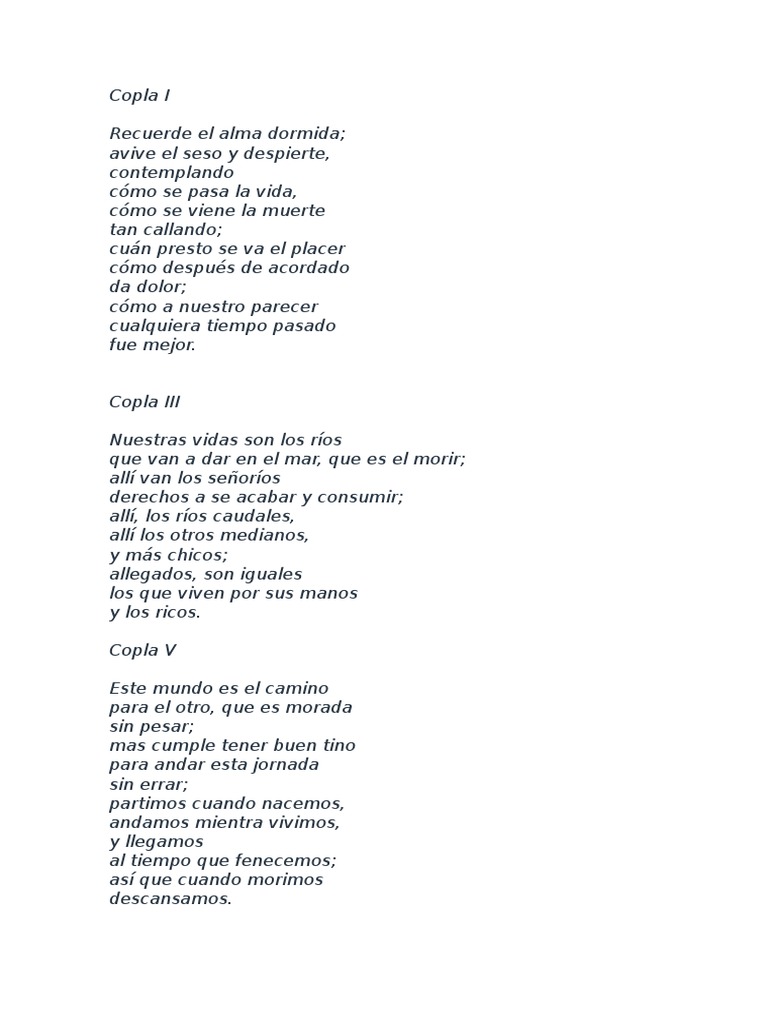 Copla I

Recuerde el alma dormida;
avive el seso y despierte,
contemplando
cómo se pasa la vida,
cómo se viene la muerte
tan callando;
cuán presto se va el placer
cómo después de acordado
da dolor;
cómo a nuestro parecer
cualquiera tiempo pasado
fue mejor.

Copla III

Nuestras vidas son los ríos
que van a dar en el mar, que es el morir;
allí van los señoríos
derechos a se acabar y consumir;
allí, los ríos caudales,
allí los otros medianos,
y más chicos;
allegados, son iguales
los que viven por sus manos
y los ricos.

Copla V

Este mundo es el camino
para el otro, que es morada
sin pesar;
mas cumple tener buen tino
para andar esta jornada
sin errar;
partimos cuando nacemos,
andamos mientra vivimos,
y llegamos
al tiempo que fenecemos;
así que cuando morimos
descansamos.